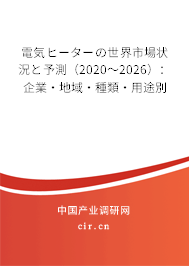 電気ヒーターの世界市場状況と予測（2020～2026）：企業・地域・種類・用途別

中国产业调研网

cir.cn